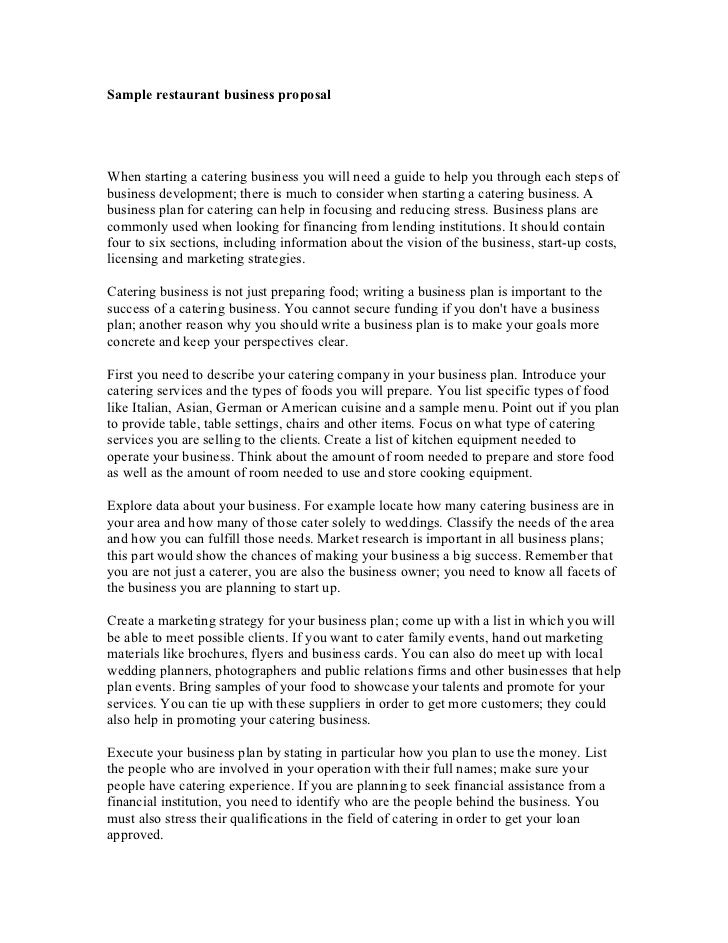 Sample restaurant business proposal

When starting a catering business you will need a guide to help you through each steps of business development; there is much to consider when starting a catering business. A business plan for catering can help in focusing and reducing stress. Business plans are commonly used when looking for financing from lending institutions. It should contain four to six sections, including information about the vision of the business, start-up costs, licensing and marketing strategies.

Catering business is not just preparing food; writing a business plan is important to the success of a catering business. You cannot secure funding if you don't have a business plan; another reason why you should write a business plan is to make your goals more concrete and keep your perspectives clear.

First you need to describe your catering company in your business plan. Introduce your catering services and the types of foods you will prepare. You list specific types of food like Italian, Asian, German or American cuisine and a sample menu. Point out if you plan to provide table, table settings, chairs and other items. Focus on what type of catering services you are selling to the clients. Create a list of kitchen equipment needed to operate your business. Think about the amount of room needed to prepare and store food as well as the amount of room needed to use and store cooking equipment.

Explore data about your business. For example locate how many catering business are in your area and how many of those cater solely to weddings. Classify the needs of the area and how you can fulfill those needs. Market research is important in all business plans; this part would show the chances of making your business a big success. Remember that you are not just a caterer, you are also the business owner; you need to know all facets of the business you are planning to start up.

Create a marketing strategy for your business plan; come up with a list in which you will be able to meet possible clients. If you want to cater family events, hand out marketing materials like brochures, flyers and business cards. You can also do meet up with local wedding planners, photographers and public relations firms and other businesses that help plan events. Bring samples of your food to showcase your talents and promote for your services. You can tie up with these suppliers in order to get more customers; they could also help in promoting your catering business.

Execute your business plan by stating in particular how you plan to use the money. List the people who are involved in your operation with their full names; make sure your people have catering experience. If you are planning to seek financial assistance from a financial institution, you need to identify who are the people behind the business. You must also stress their qualifications in the field of catering in order to get your loan approved.